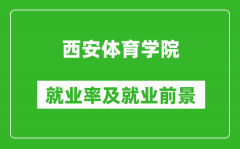 西安体育学院

就业率及就业前景